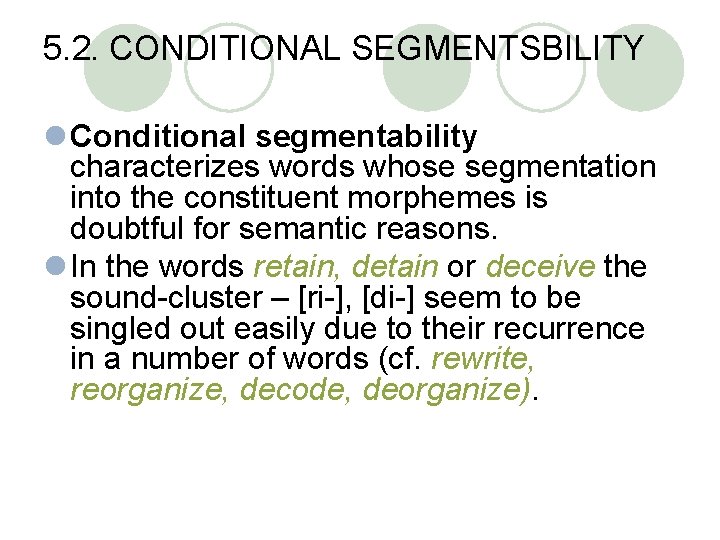 5.2. CONDITIONAL SEGMENTSBILITY

Conditional segmentability characterizes words whose segmentation into the constituent morphemes is doubtful for semantic reasons.

In the words retain, detain or deceive the sound-cluster – [ri-], [di-] seem to be singled out easily due to their recurrence in a number of words (cf. rewrite, reorganize, decode, deorganize).